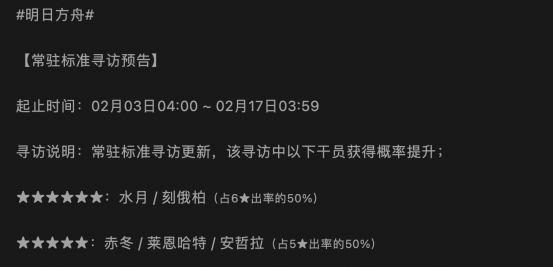 #明日方舟#

【常驻标准寻访预告】

起止时间：02月03日04:00 ~ 02月17日03:59

寻访说明：常驻标准寻访更新，该寻访中以下干员获得概率提升；

★★★★★★：水月 / 刻俄柏（占6★出率的50%）

★★★★★：赤冬 / 莱恩哈特 / 安哲拉（占5★出率的50%）